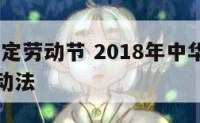 定劳动节 2018年中华
动法